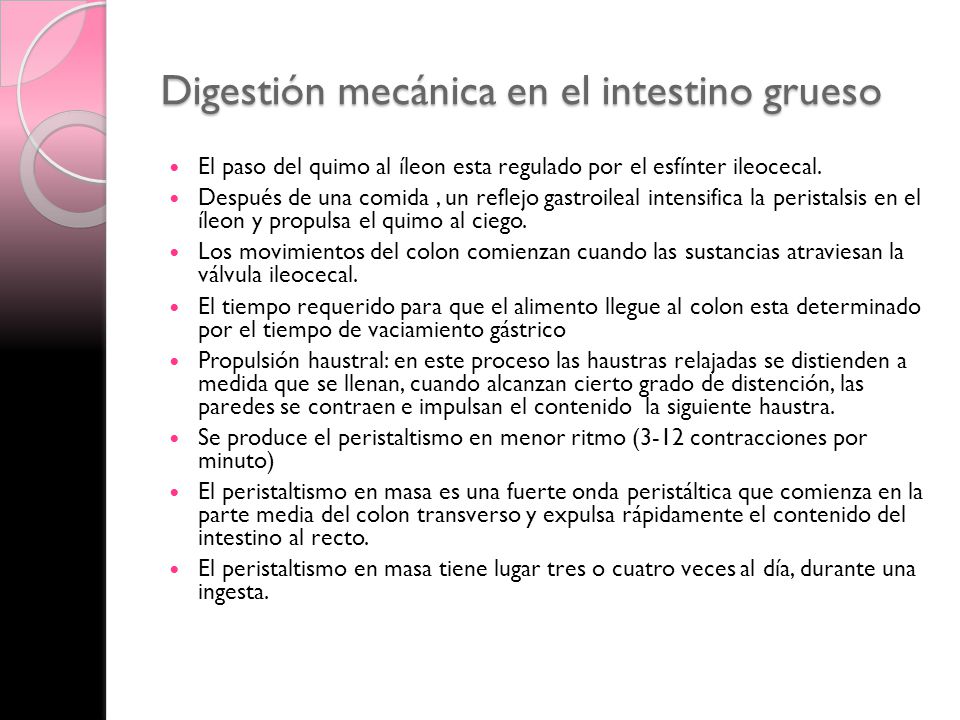 Digestión mecánica en el intestino grueso

- El paso del quimo al íleon esta regulado por el esfínter ileocecal.
- Después de una comida , un reflejo gastroileal intensifica la peristalsis en el íleon y propulsa el quimo al ciego.
- Los movimientos del colon comienzan cuando las sustancias atraviesan la válvula ileocecal.
- El tiempo requerido para que el alimento llegue al colon esta determinado por el tiempo de vaciamiento gástrico
- Propulsión haustral: en este proceso las haustras relajadas se distienden a medida que se llenan, cuando alcanzan cierto grado de distención, las paredes se contraen e impulsan el contenido la siguiente haustra.
- Se produce el peristaltismo en menor ritmo (3-12 contracciones por minuto)
- El peristaltismo en masa es una fuerte onda peristáltica que comienza en la parte media del colon transverso y expulsa rápidamente el contenido del intestino al recto.
- El peristaltismo en masa tiene lugar tres o cuatro veces al día, durante una ingesta.